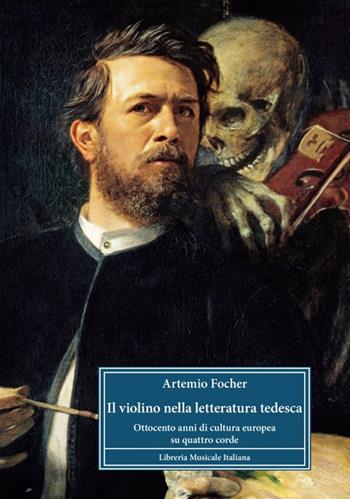 Artemio Focher

Il violino nella letteratura tedesca

Ottocento anni di cultura europea su quattro corde

Libreria Musicale Italiana